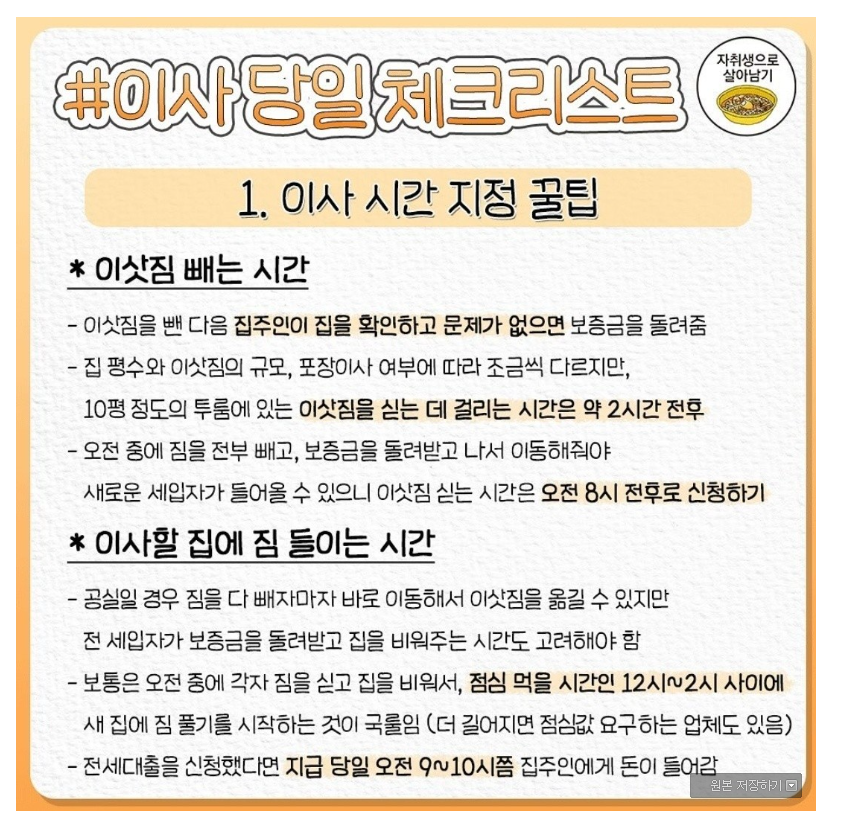 #이사 당일 체크리스트

자취생으로 살아남기

1. 이사 시간 지정 꿀팁

* 이삿짐 빼는 시간

- 이삿짐을 뺀 다음 집주인이 집을 확인하고 문제가 없으면 보증금을 돌려줌

- 집 평수와 이삿짐의 규모, 포장이사 여부에 따라 조금씩 다르지만, 10평 정도의 투룸에 있는 이삿짐을 싣는 데 걸리는 시간은 약 2시간 전후

- 오전 중에 짐을 전부 빼고, 보증금을 돌려받고 나서 이동해줘야 새로운 세입자가 들어올 수 있으니 이삿짐 싣는 시간은 오전 8시 전후로 신청하기

* 이사할 집에 짐 들이는 시간

- 공실일 경우 짐을 다 빼자마자 바로 이동해서 이삿짐을 옮길 수 있지만 전 세입자가 보증금을 돌려받고 집을 비워주는 시간도 고려해야 함

- 보통은 오전 중에 각자 짐을 싣고 집을 비워서, 점심 먹을 시간인 12시~2시 사이에 새 집에 짐 풀기를 시작하는 것이 국룰임 (더 길어지면 점심값 요구하는 업체도 있음)

- 전세대출을 신청했다면 지급 당일 오전 9~10시쯤 집주인에게 돈이 들어감

원본 저장하기